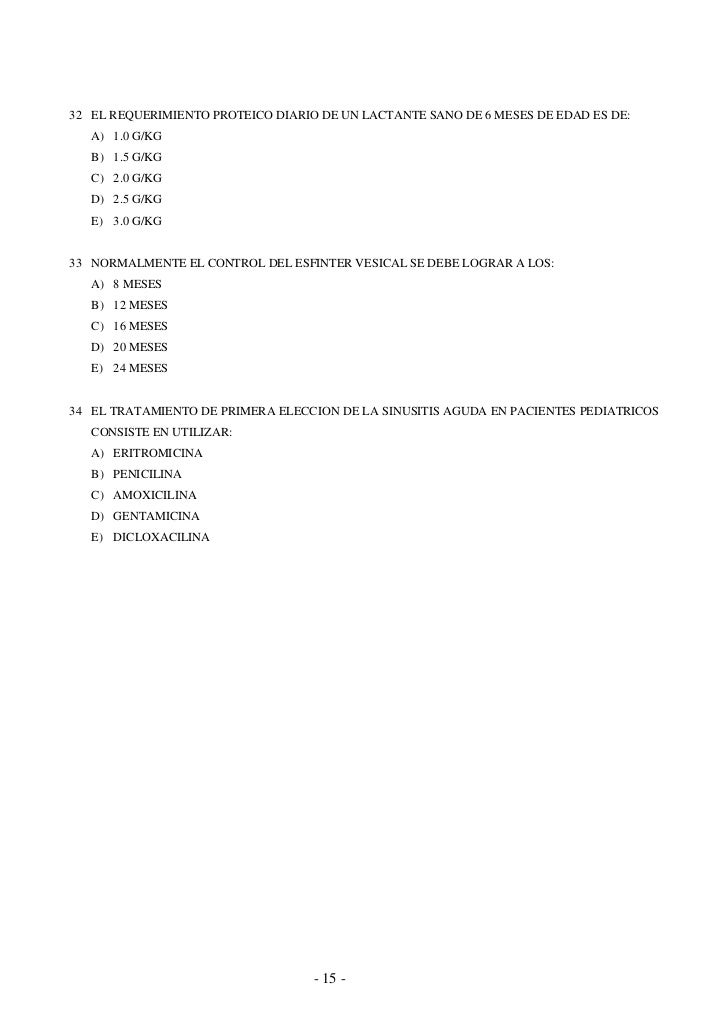 32 EL REQUERIMIENTO PROTEICO DIARIO DE UN LACTANTE SANO DE 6 MESES DE EDAD ES DE:
A) 1.0 G/KG
B) 1.5 G/KG
C) 2.0 G/KG
D) 2.5 G/KG
E) 3.0 G/KG

33 NORMALMENTE EL CONTROL DEL ESFINTER VESICAL SE DEBE LOGRAR A LOS:
A) 8 MESES
B) 12 MESES
C) 16 MESES
D) 20 MESES
E) 24 MESES

34 EL TRATAMIENTO DE PRIMERA ELECCION DE LA SINUSITIS AGUDA EN PACIENTES PEDIATRICOS CONSISTE EN UTILIZAR:
A) ERITROMICINA
B) PENICILINA
C) AMOXICILINA
D) GENTAMICINA
E) DICLOXACILINA

- 15 -